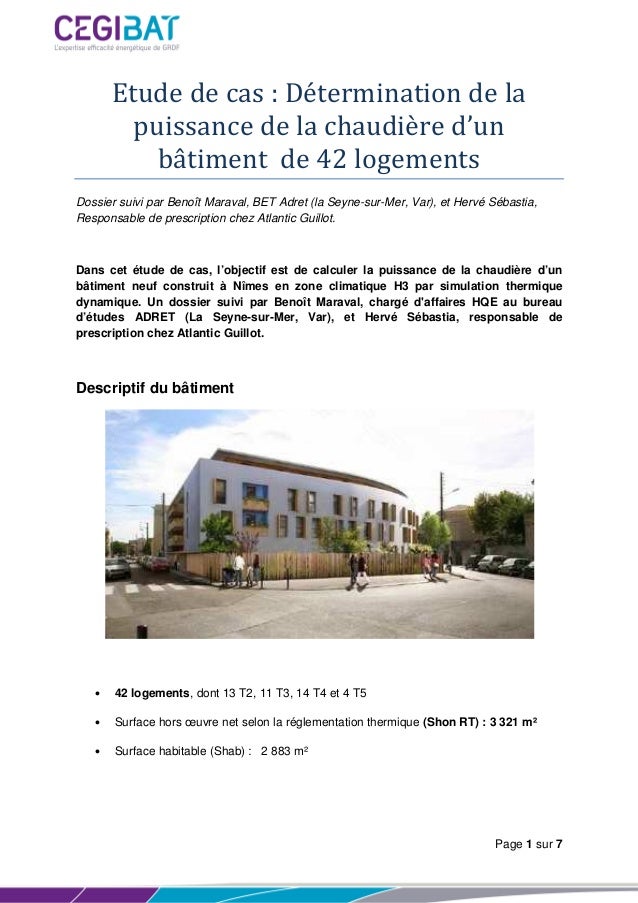 CEGIBAT
L'expertise efficacité énergétique de GRDF

Etude de cas : Détermination de la puissance de la chaudière d'un bâtiment de 42 logements

Dossier suivi par Benoît Maraval, BET Adret (la Seyne-sur-Mer, Var), et Hervé Sébastia, Responsable de prescription chez Atlantic Guillot.

Dans cet étude de cas, l'objectif est de calculer la puissance de la chaudière d'un bâtiment neuf construit à Nîmes en zone climatique H3 par simulation thermique dynamique. Un dossier suivi par Benoît Maraval, chargé d'affaires HQE au bureau d'études ADRET (La Seyne-sur-Mer, Var), et Hervé Sébastia, responsable de prescription chez Atlantic Guillot.

Descriptif du bâtiment

• 42 logements, dont 13 T2, 11 T3, 14 T4 et 4 T5

• Surface hors œuvre net selon la réglementation thermique (Shon RT) : 3 321 m²

• Surface habitable (Shab) : 2 883 m²

Page 1 sur 7